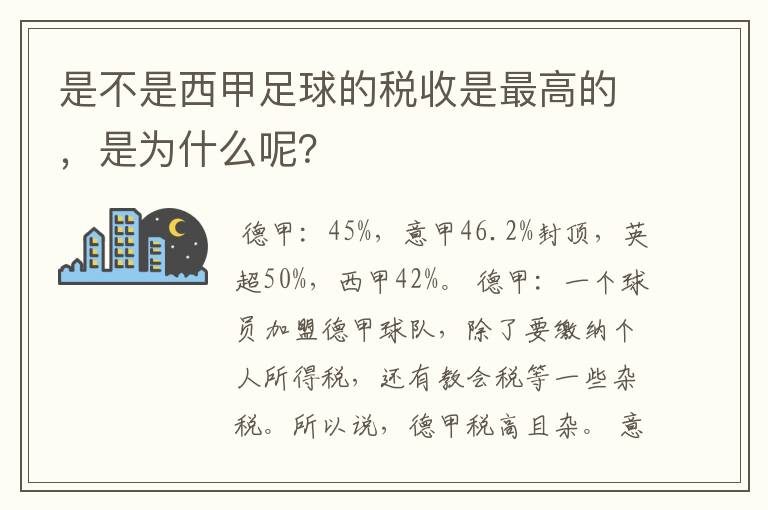 是不是西甲足球的税收是最高的，是为什么呢?

德甲：45%，意甲46.2%封顶，英超50%，西甲42%。德甲：一个球员加盟德甲球队，除了要缴纳个人所得税，还有教会税等一些杂税。所以说，德甲税高且杂。意